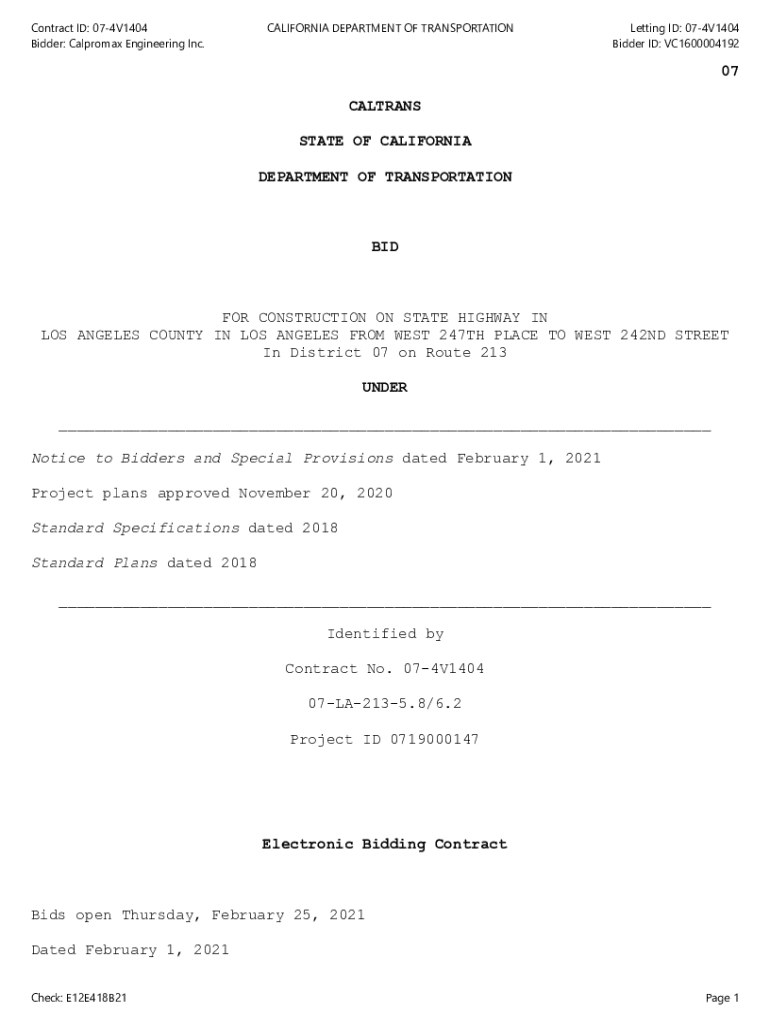 Contract ID: 07-4V1404
Bidder: Calpromax Engineering Inc.

CALIFORNIA DEPARTMENT OF TRANSPORTATION

Letting ID: 07-4V1404
Bidder ID: VC1600004192

07

CALTRANS

STATE OF CALIFORNIA

DEPARTMENT OF TRANSPORTATION

BID

FOR CONSTRUCTION ON STATE HIGHWAY IN
LOS ANGELES COUNTY IN LOS ANGELES FROM WEST 247TH PLACE TO WEST 242ND STREET
In District 07 on Route 213

UNDER

Notice to Bidders and Special Provisions dated February 1, 2021

Project plans approved November 20, 2020

Standard Specifications dated 2018

Standard Plans dated 2018

Identified by

Contract No. 07-4V1404

07-LA-213-5.8/6.2

Project ID 0719000147

Electronic Bidding Contract

Bids open Thursday, February 25, 2021

Dated February 1, 2021

Check: E12E418B21

Page 1